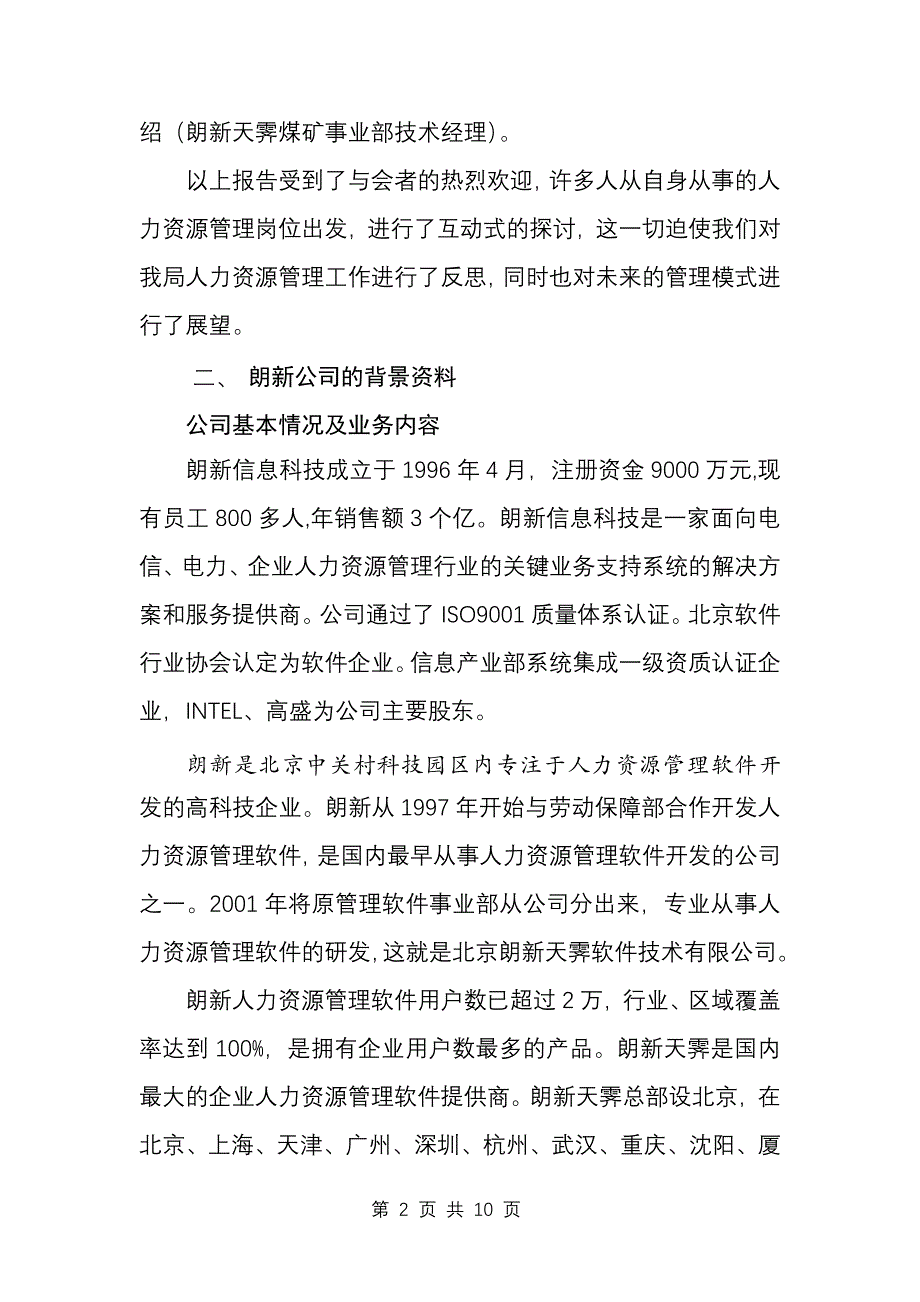 绍（朗新天霁煤矿事业部技术经理）。

以上报告受到了与会者的热烈欢迎，许多人从自身从事的人力资源管理岗位出发，进行了互动式的探讨，这一切迫使我们对我局人力资源管理工作进行了反思，同时也对未来的管理模式进行了展望。

二、 朗新公司的背景资料

公司基本情况及业务内容

朗新信息科技成立于 1996 年 4 月，注册资金 9000 万元,现有员工 800 多人,年销售额 3 个亿。朗新信息科技是一家面向电信、电力、企业人力资源管理行业的关键业务支持系统的解决方案和服务提供商。公司通过了 ISO9001 质量体系认证。北京软件行业协会认定为软件企业。信息产业部系统集成一级资质认证企业，INTEL、高盛为公司主要股东。

朗新是北京中关村科技园区内专注于人力资源管理软件开发的高科技企业。朗新从 1997 年开始与劳动保障部合作开发人力资源管理软件，是国内最早从事人力资源管理软件开发的公司之一。2001 年将原管理软件事业部从公司分出来，专业从事人力资源管理软件的研发，这就是北京朗新天霁软件技术有限公司。

朗新人力资源管理软件用户数已超过 2 万，行业、区域覆盖率达到 100%，是拥有企业用户数最多的产品。朗新天霁是国内最大的企业人力资源管理软件提供商。朗新天霁总部设北京，在北京、上海、天津、广州、深圳、杭州、武汉、重庆、沈阳、厦

第 2 页 共 10 页